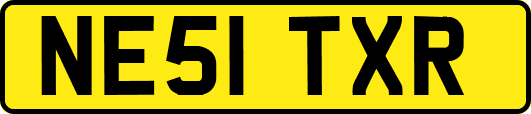 NE51 TXR